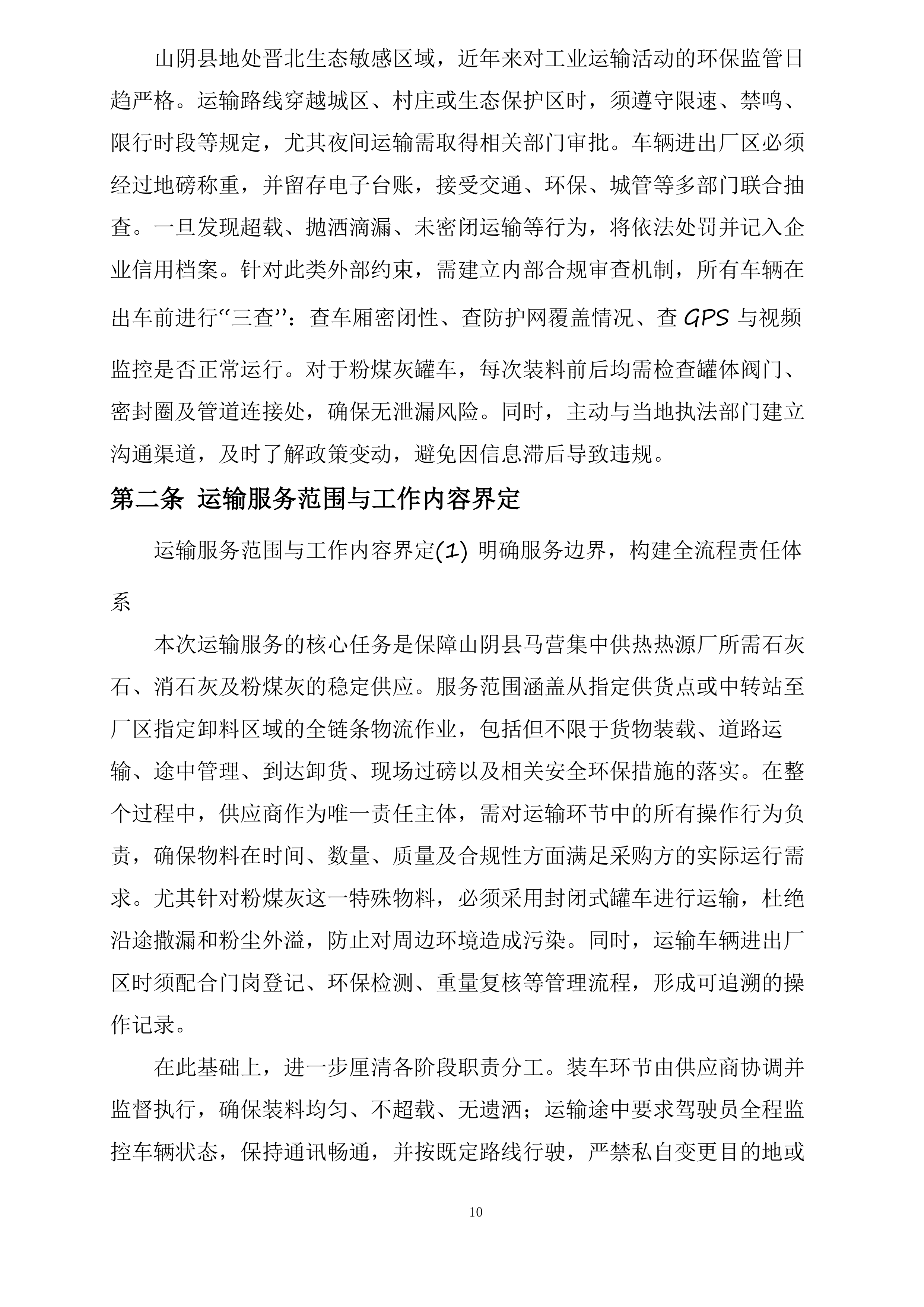 山阴县地处晋北生态敏感区域，近年来对工业运输活动的环保监管日趋严格。运输路线穿越城区、村庄或生态保护区时，须遵守限速、禁鸣、限行时段等规定，尤其夜间运输需取得相关部门审批。车辆进出厂区必须经过地磅称重，并留存电子台账，接受交通、环保、城管等多部门联合抽查。一旦发现超载、抛洒滴漏、未密闭运输等行为，将依法处罚并记入企业信用档案。针对此类外部约束，需建立内部合规审查机制，所有车辆在出车前进行“三查”：查车厢密闭性、查防护网覆盖情况、查 GPS 与视频监控是否正常运行。对于粉煤灰罐车，每次装料前后均需检查罐体阀门、密封圈及管道连接处，确保无泄漏风险。同时，主动与当地执法部门建立沟通渠道，及时了解政策变动，避免因信息滞后导致违规。

第二条 运输服务范围与工作内容界定

运输服务范围与工作内容界定(1) 明确服务边界，构建全流程责任体系

本次运输服务的核心任务是保障山阴县马营集中供热热源厂所需石灰石、消石灰及粉煤灰的稳定供应。服务范围涵盖从指定供货点或中转站至厂区指定卸料区域的全链条物流作业，包括但不限于货物装载、道路运输、途中管理、到达卸货、现场过磅以及相关安全环保措施的落实。在整个过程中，供应商作为唯一责任主体，需对运输环节中的所有操作行为负责，确保物料在时间、数量、质量及合规性方面满足采购方的实际运行需求。尤其针对粉煤灰这一特殊物料，必须采用封闭式罐车进行运输，杜绝沿途撒漏和粉尘外溢，防止对周边环境造成污染。同时，运输车辆进出厂区时须配合门岗登记、环保检测、重量复核等管理流程，形成可追溯的操作记录。

在此基础上，进一步厘清各阶段职责分工。装车环节由供应商协调并监督执行，确保装料均匀、不超载、无遗洒；运输途中要求驾驶员全程监控车辆状态，保持通讯畅通，并按既定路线行驶，严禁私自变更目的地或

10